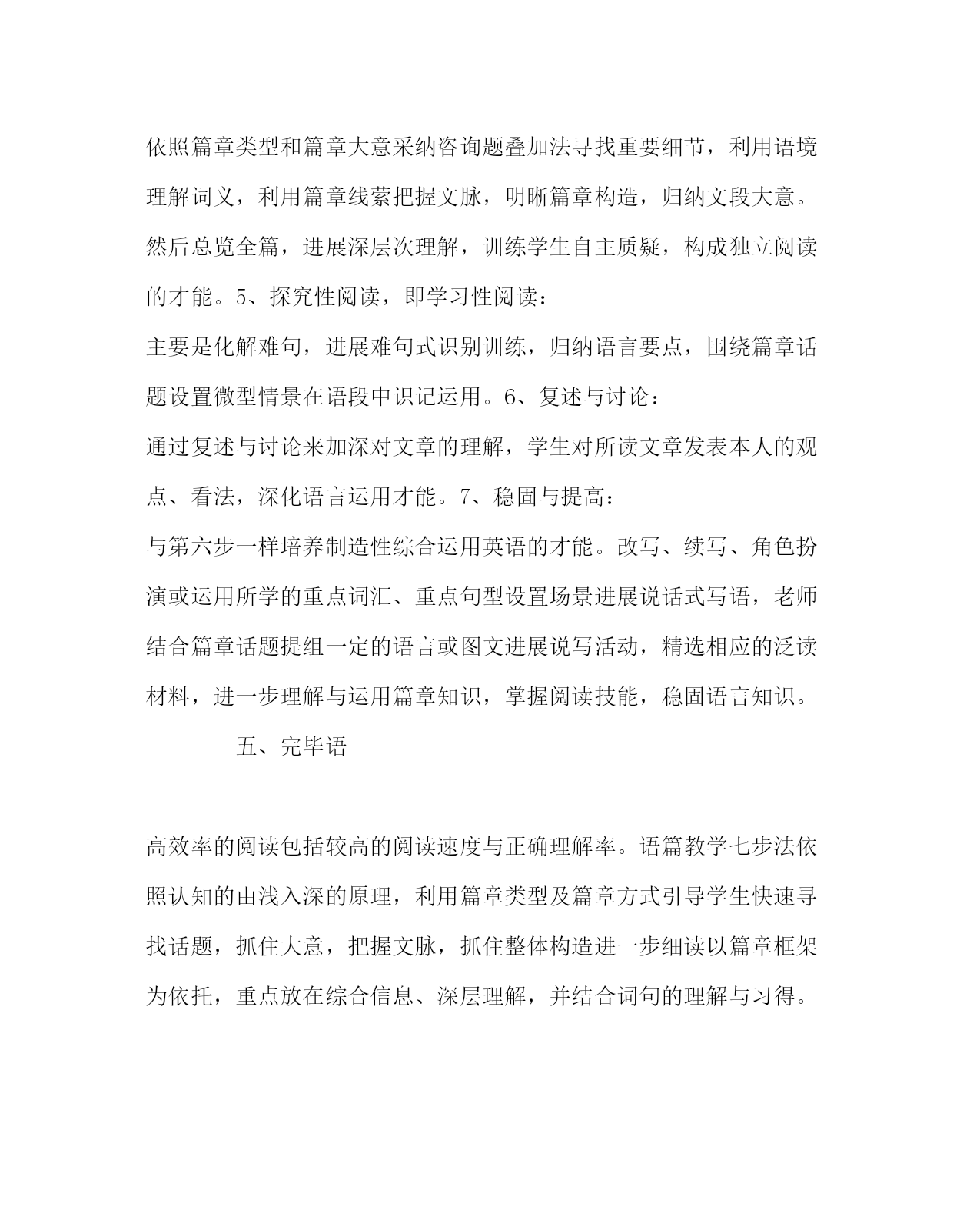 依照篇章类型和篇章大意采纳咨询题叠加法寻找重要细节，利用语境理解词义，利用篇章线索把握文脉，明晰篇章构造，归纳文段大意。然后总览全篇，进展深层次理解，训练学生自主质疑，构成独立阅读的才能。5、探究性阅读，即学习性阅读：

主要是化解难句，进展难句式识别训练，归纳语言要点，围绕篇章话题设置微型情景在语段中识记运用。6、复述与讨论：

通过复述与讨论来加深对文章的理解，学生对所读文章发表本人的观点、看法，深化语言运用才能。7、稳固与提高：

与第六步一样培养制造性综合运用英语的才能。改写、续写、角色扮演或运用所学的重点词汇、重点句型设置场景进展说话式写语，老师结合篇章话题提组一定的语言或图文进展说写活动，精选相应的泛读材料，进一步理解与运用篇章知识，掌握阅读技能，稳固语言知识。

五、完毕语

高效率的阅读包括较高的阅读速度与正确理解率。语篇教学七步法依照认知的由浅入深的原理，利用篇章类型及篇章方式引导学生快速寻找话题，抓住大意，把握文脉，抓住整体构造进一步细读以篇章框架为依托，重点放在综合信息、深层理解，并结合词句的理解与习得。